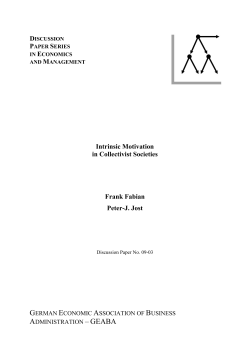 DISCUSSION PAPER SERIES IN ECONOMICS AND MANAGEMENT

Intrinsic Motivation in Collectivist Societies

Frank Fabian

Peter-J. Jost

Discussion Paper No. 09-03

GERMAN ECONOMIC ASSOCIATION OF BUSINESS ADMINISTRATION – GEABA